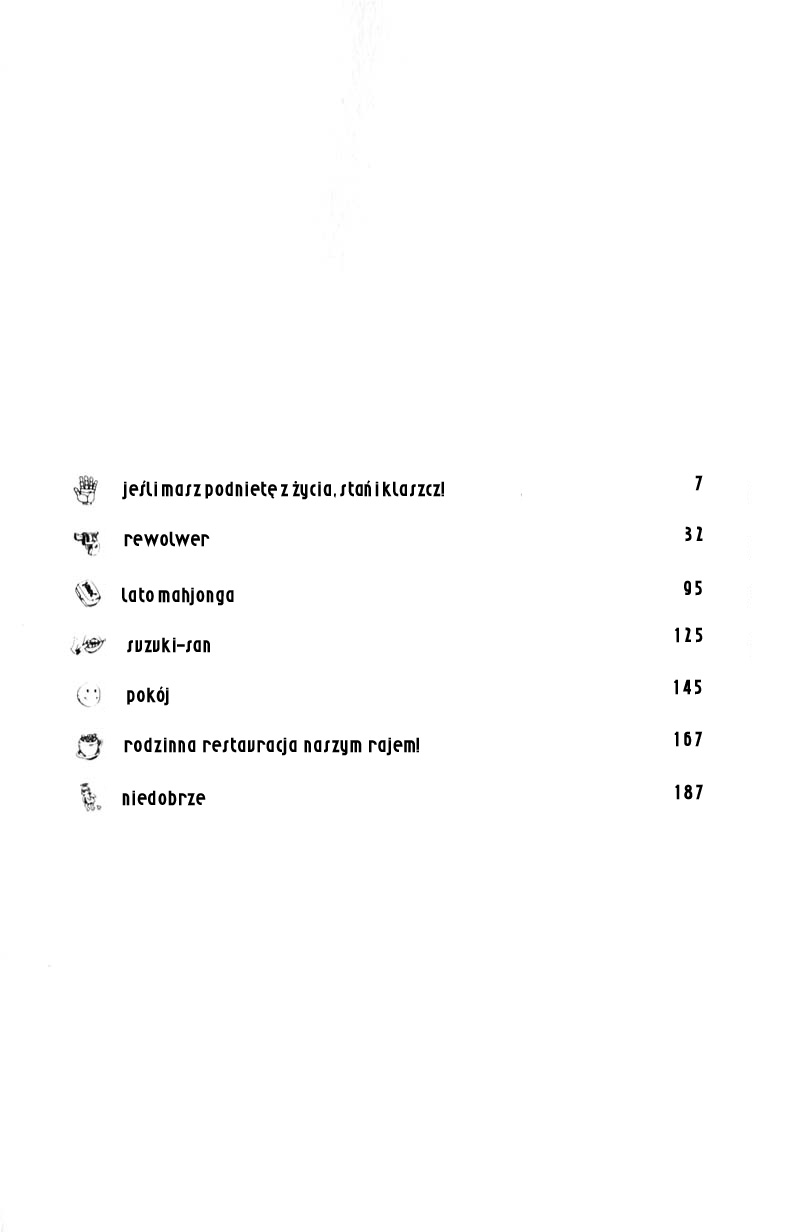 jeśli masz podnietę z życia, stań i klaszcz! 7

rewolwer 32

lato mahjonga 95

suzuki-san 125

pokój 145

rodzinna restauracja naszym rajem! 167

niedobrze 187